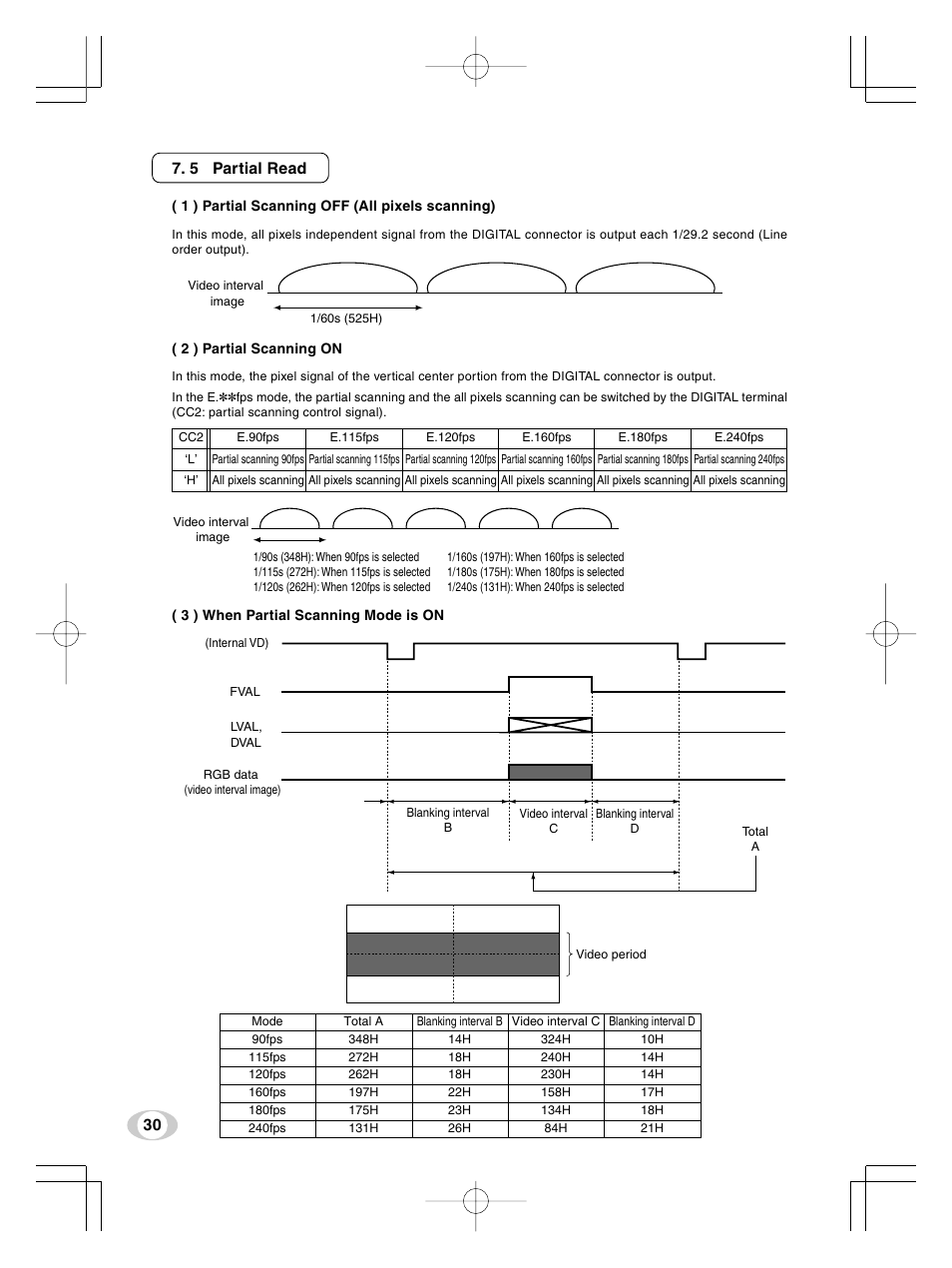 7. 5 Partial Read

( 1 ) Partial Scanning OFF (All pixels scanning)

In this mode, all pixels independent signal from the DIGITAL connector is output each 1/29.2 second (Line order output).

Video interval image

1/60s (525H)

( 2 ) Partial Scanning ON

In this mode, the pixel signal of the vertical center portion from the DIGITAL connector is output.

In the E.✻✻fps mode, the partial scanning and the all pixels scanning can be switched by the DIGITAL terminal (CC2: partial scanning control signal).

| CC2 | E.90fps | E.115fps | E.120fps | E.160fps | E.180fps | E.240fps |
|---|---|---|---|---|---|---|
| 'L' | Partial scanning 90fps | Partial scanning 115fps | Partial scanning 120fps | Partial scanning 160fps | Partial scanning 180fps | Partial scanning 240fps |
| 'H' | All pixels scanning | All pixels scanning | All pixels scanning | All pixels scanning | All pixels scanning | All pixels scanning |

Video interval image

1/90s (348H): When 90fps is selected
1/115s (272H): When 115fps is selected
1/120s (262H): When 120fps is selected
1/160s (197H): When 160fps is selected
1/180s (175H): When 180fps is selected
1/240s (131H): When 240fps is selected

( 3 ) When Partial Scanning Mode is ON

(Internal VD)

FVAL

LVAL, DVAL

RGB data
(video interval image)

Blanking interval B

Video interval C

Blanking interval D

Total A

Video period

| Mode | Total A | Blanking interval B | Video interval C | Blanking interval D |
|---|---|---|---|---|
| 90fps | 348H | 14H | 324H | 10H |
| 115fps | 272H | 18H | 240H | 14H |
| 120fps | 262H | 18H | 230H | 14H |
| 160fps | 197H | 22H | 158H | 17H |
| 180fps | 175H | 23H | 134H | 18H |
| 240fps | 131H | 26H | 84H | 21H |

30